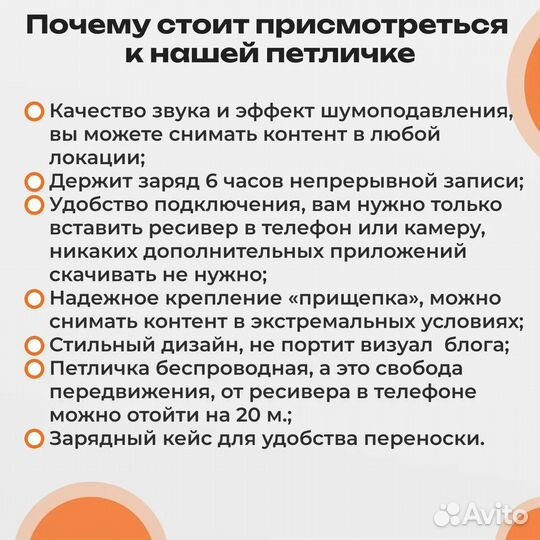 Почему стоит присмотреться к нашей петличке

Качество звука и эффект шумоподавления, вы можете снимать контент в любой локации;
Держит заряд 6 часов непрерывной записи;
Удобство подключения, вам нужно только вставить ресивер в телефон или камеру, никаких дополнительных приложений скачивать не нужно;
Надежное крепление «прищепка», можно снимать контент в экстремальных условиях;
Стильный дизайн, не портит визуал блога;
Петличка беспроводная, а это свобода передвижения, от ресивера в телефоне можно отойти на 20 м.;
Зарядный кейс для удобства переноски.

Avito